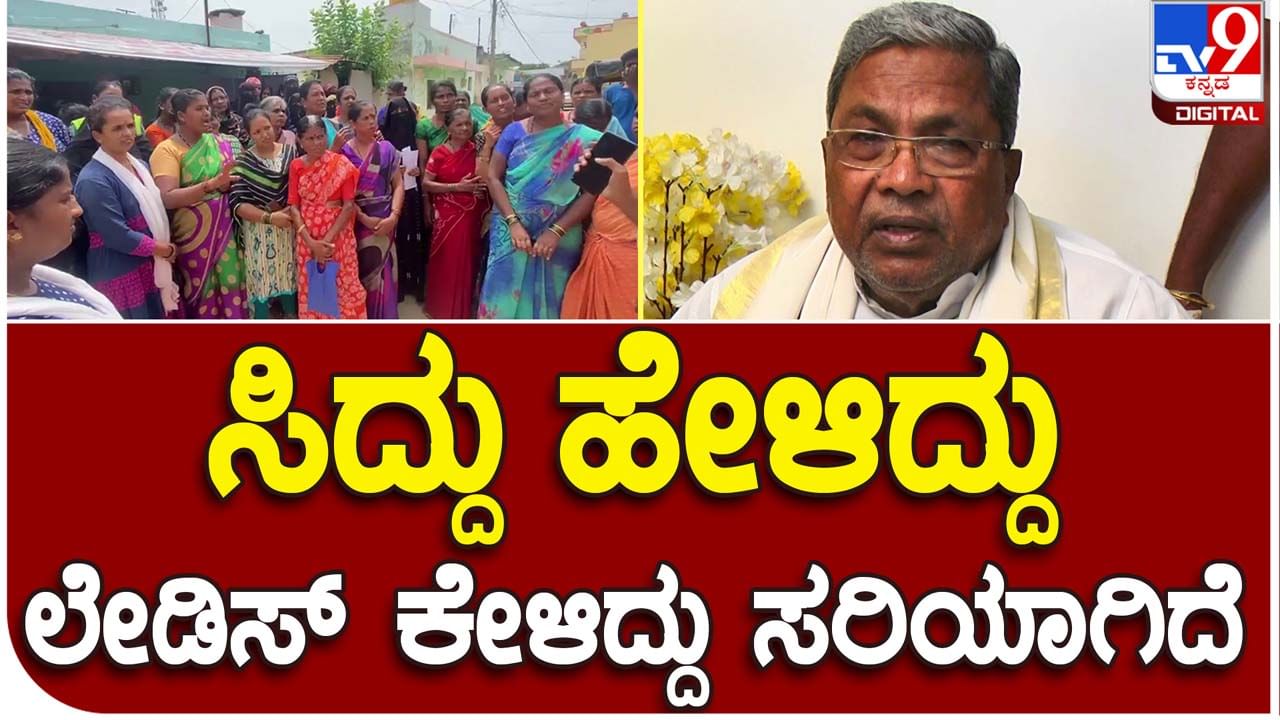 TV9 ಕನ್ನಡ DIGITAL

ಸಿದ್ದು ಹೇಳಿದ್ದು

ಲೇಡಿಸ್ ಕೇಳಿದ್ದು ಸರಿಯಾಗಿದೆ